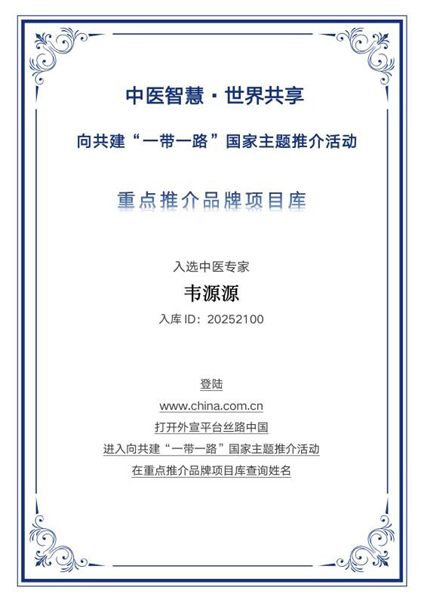 中医智慧·世界共享

向共建“一带一路”国家主题推介活动

重点推介品牌项目库

入选中医专家

韦源源

入库ID：20252100

登陆

www.china.com.cn

打开外宣平台丝路中国

进入向共建“一带一路”国家主题推介活动

在重点推介品牌项目库查询姓名